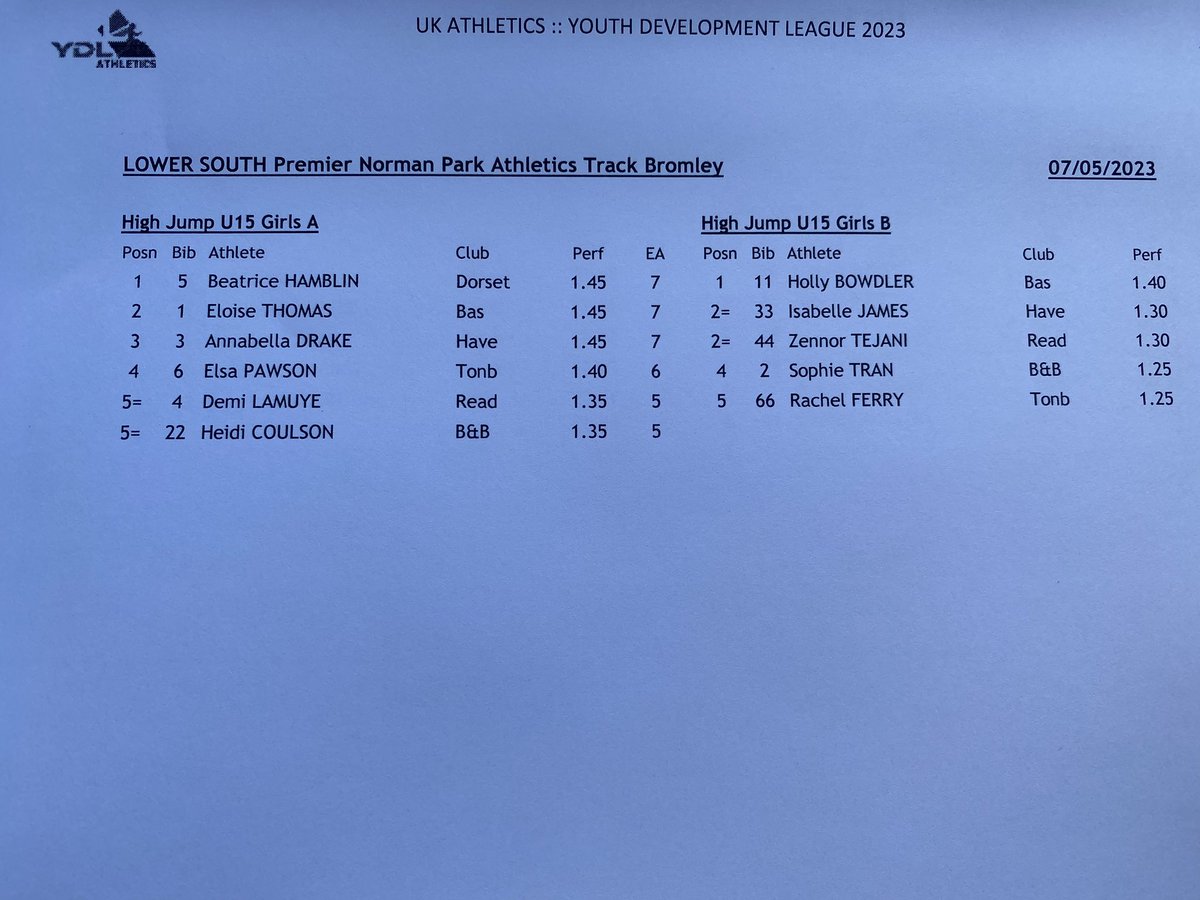 YDL ATHLETICS

UK ATHLETICS :: YOUTH DEVELOPMENT LEAGUE 2023

LOWER SOUTH Premier Norman Park Athletics Track Bromley

07/05/2023

High Jump U15 Girls A

| Posn | Bib | Athlete | Club | Perf | EA |
|---|---|---|---|---|---|
| 1 | 5 | Beatrice HAMBLIN | Dorset | 1.45 | 7 |
| 2 | 1 | Eloise THOMAS | Bas | 1.45 | 7 |
| 3 | 3 | Annabella DRAKE | Have | 1.45 | 7 |
| 4 | 6 | Elsa PAWSON | Tonb | 1.40 | 6 |
| 5= | 4 | Demi LAMUYE | Read | 1.35 | 5 |
| 5= | 22 | Heidi COULSON | B&B | 1.35 | 5 |

High Jump U15 Girls B

| Posn | Bib | Athlete | Club | Perf |
|---|---|---|---|---|
| 1 | 11 | Holly BOWDLER | Bas | 1.40 |
| 2= | 33 | Isabelle JAMES | Have | 1.30 |
| 2= | 44 | Zennor TEJANI | Read | 1.30 |
| 4 | 2 | Sophie TRAN | B&B | 1.25 |
| 5 | 66 | Rachel FERRY | Tonb | 1.25 |